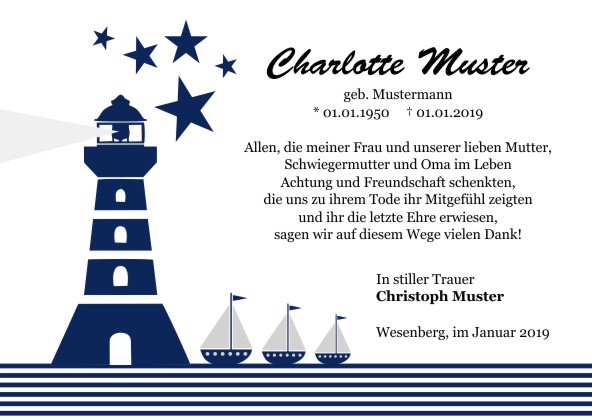 Charlotte Muster

geb. Mustermann
* 01.01.1950 † 01.01.2019

Allen, die meiner Frau und unserer lieben Mutter,
Schwiegermutter und Oma im Leben
Achtung und Freundschaft schenkten,
die uns zu ihrem Tode ihr Mitgefühl zeigten
und ihr die letzte Ehre erwiesen,
sagen wir auf diesem Wege vielen Dank!

In stiller Trauer
Christoph Muster

Wesenberg, im Januar 2019